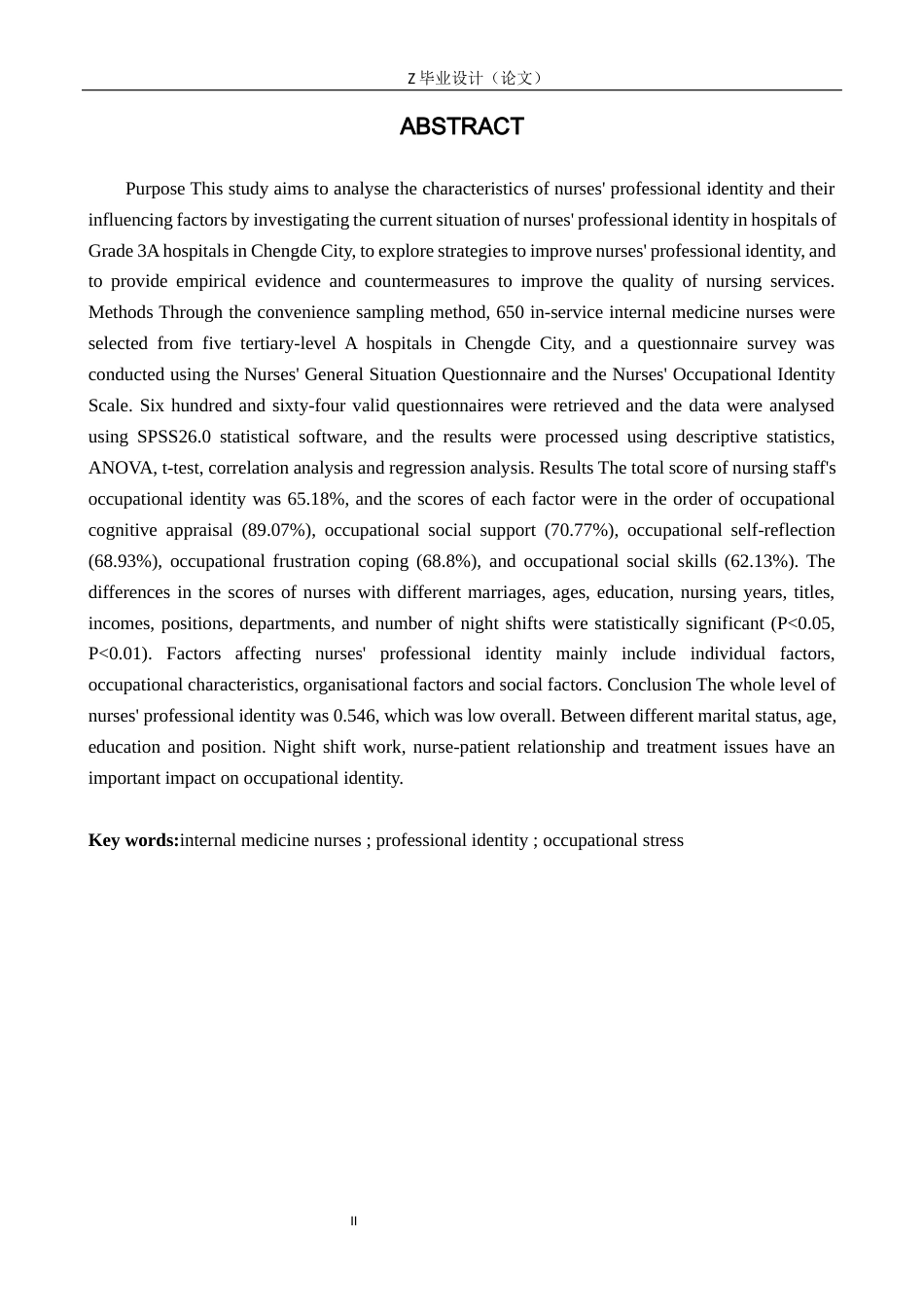 Z 毕业设计（论文）

ABSTRACT

Purpose This study aims to analyse the characteristics of nurses' professional identity and their influencing factors by investigating the current situation of nurses' professional identity in hospitals of Grade 3A hospitals in Chengde City, to explore strategies to improve nurses' professional identity, and to provide empirical evidence and countermeasures to improve the quality of nursing services. Methods Through the convenience sampling method, 650 in-service internal medicine nurses were selected from five tertiary-level A hospitals in Chengde City, and a questionnaire survey was conducted using the Nurses' General Situation Questionnaire and the Nurses' Occupational Identity Scale. Six hundred and sixty-four valid questionnaires were retrieved and the data were analysed using SPSS26.0 statistical software, and the results were processed using descriptive statistics, ANOVA, t-test, correlation analysis and regression analysis. Results The total score of nursing staff's occupational identity was 65.18%, and the scores of each factor were in the order of occupational cognitive appraisal (89.07%), occupational social support (70.77%), occupational self-reflection (68.93%), occupational frustration coping (68.8%), and occupational social skills (62.13%). The differences in the scores of nurses with different marriages, ages, education, nursing years, titles, incomes, positions, departments, and number of night shifts were statistically significant (P<0.05, P<0.01). Factors affecting nurses' professional identity mainly include individual factors, occupational characteristics, organisational factors and social factors. Conclusion The whole level of nurses' professional identity was 0.546, which was low overall. Between different marital status, age, education and position. Night shift work, nurse-patient relationship and treatment issues have an important impact on occupational identity.

Key words:internal medicine nurses ; professional identity ; occupational stress

II